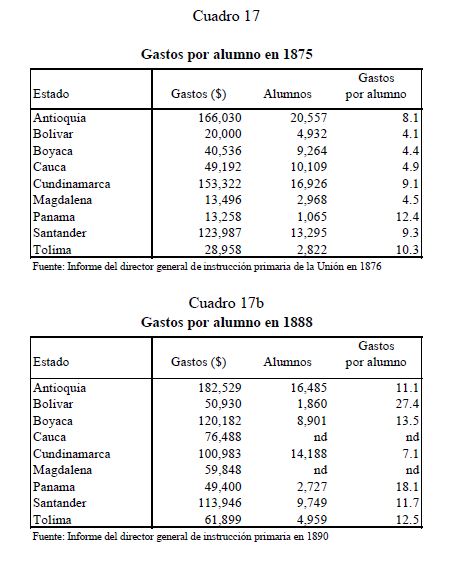 Cuadro 17

Gastos por alumno en 1875

| Estado | Gastos ($) | Alumnos | Gastos por alumno |
|---|---|---|---|
| Antioquia | 166,030 | 20,557 | 8.1 |
| Bolivar | 20,000 | 4,932 | 4.1 |
| Boyaca | 40,536 | 9,264 | 4.4 |
| Cauca | 49,192 | 10,109 | 4.9 |
| Cundinamarca | 153,322 | 16,926 | 9.1 |
| Magdalena | 13,496 | 2,968 | 4.5 |
| Panama | 13,258 | 1,065 | 12.4 |
| Santander | 123,987 | 13,295 | 9.3 |
| Tolima | 28,958 | 2,822 | 10.3 |

Fuente: Informe del director general de instrucción primaria de la Unión en 1876

Cuadro 17b
Gastos por alumno en 1888

| Estado | Gastos ($) | Alumnos | Gastos por alumno |
|---|---|---|---|
| Antioquia | 182,529 | 16,485 | 11.1 |
| Bolivar | 50,930 | 1,860 | 27.4 |
| Boyaca | 120,182 | 8,901 | 13.5 |
| Cauca | 76,488 | nd | nd |
| Cundinamarca | 100,983 | 14,188 | 7.1 |
| Magdalena | 59,848 | nd | nd |
| Panama | 49,400 | 2,727 | 18.1 |
| Santander | 113,946 | 9,749 | 11.7 |
| Tolima | 61,899 | 4,959 | 12.5 |

Fuente: Informe del director general de instrucción primaria en 1890